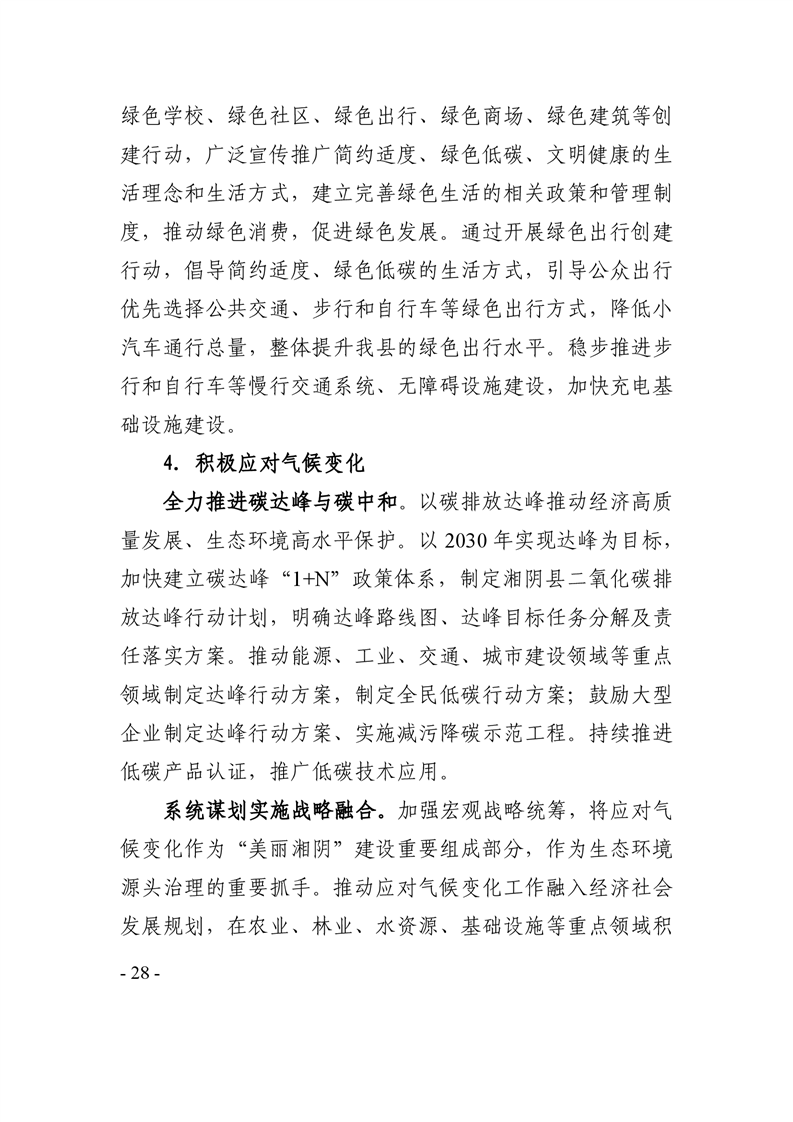 绿色学校、绿色社区、绿色出行、绿色商场、绿色建筑等创建行动，广泛宣传推广简约适度、绿色低碳、文明健康的生活理念和生活方式，建立完善绿色生活的相关政策和管理制度，推动绿色消费，促进绿色发展。通过开展绿色出行创建行动，倡导简约适度、绿色低碳的生活方式，引导公众出行优先选择公共交通、步行和自行车等绿色出行方式，降低小汽车通行总量，整体提升我县的绿色出行水平。稳步推进步行和自行车等慢行交通系统、无障碍设施建设，加快充电基础设施建设。

4. 积极应对气候变化

全力推进碳达峰与碳中和。以碳排放达峰推动经济高质量发展、生态环境高水平保护。以 2030 年实现达峰为目标，加快建立碳达峰“1+N”政策体系，制定湘阴县二氧化碳排放达峰行动计划，明确达峰路线图、达峰目标任务分解及责任落实方案。推动能源、工业、交通、城市建设领域等重点领域制定达峰行动方案，制定全民低碳行动方案；鼓励大型企业制定达峰行动方案、实施减污降碳示范工程。持续推进低碳产品认证，推广低碳技术应用。

系统谋划实施战略融合。加强宏观战略统筹，将应对气候变化作为“美丽湘阴”建设重要组成部分，作为生态环境源头治理的重要抓手。推动应对气候变化工作融入经济社会发展规划，在农业、林业、水资源、基础设施等重点领域积

- 28 -